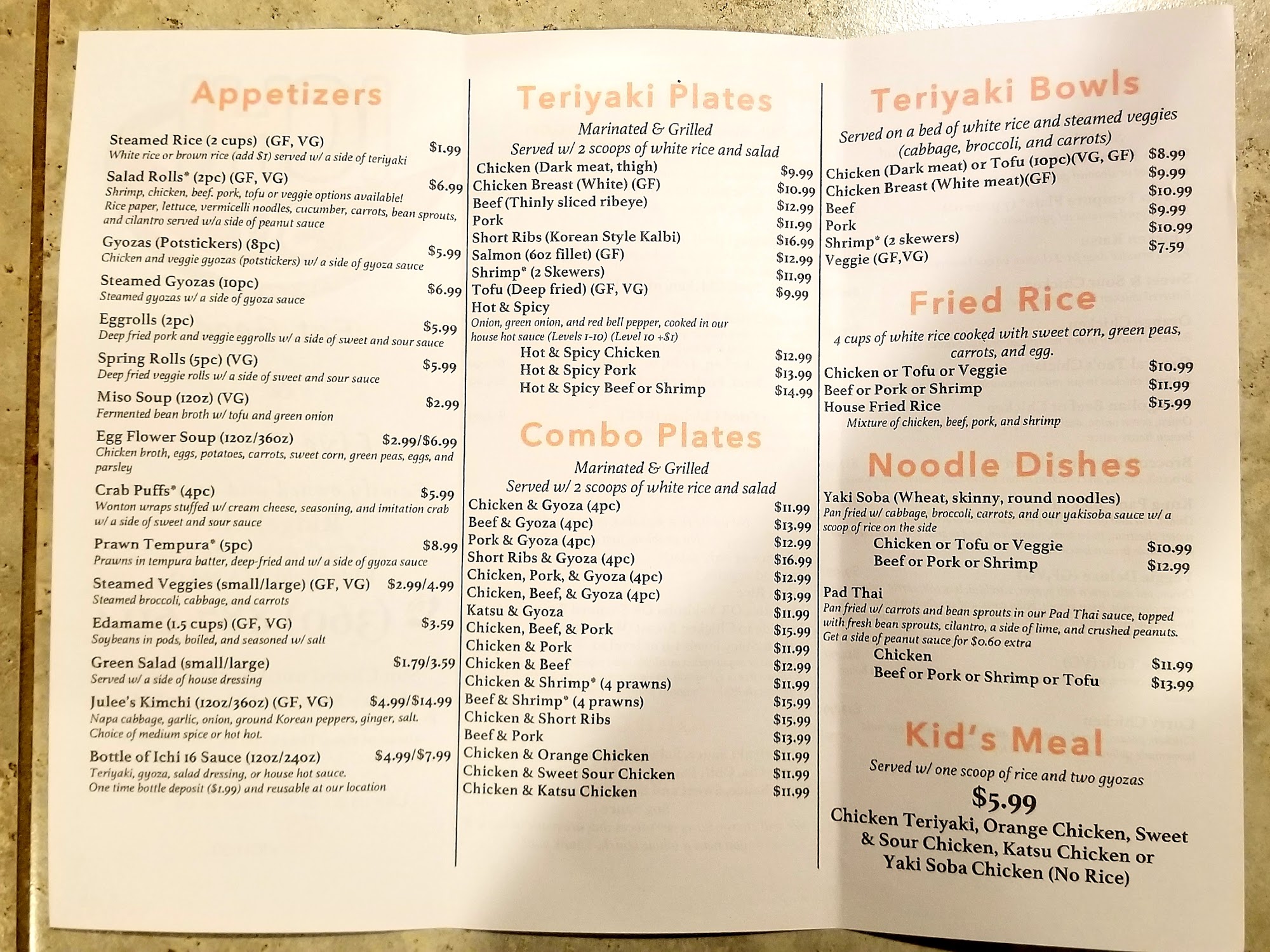 Appetizers

Steamed Rice (2 cups) (GF, VG) $1.99
White rice or brown rice (add $1) served w/ a side of teriyaki

Salad Rolls* (2pc) (GF, VG) $6.99
Shrimp, chicken, beef. pork, tofu or veggie options available! Rice paper, lettuce, vermicelli noodles, cucumber, carrots, bean sprouts, and cilantro served w/a side of peanut sauce

Gyozas (Potstickers) (8pc) $5.99
Chicken and veggie gyozas (potstickers) w/ a side of gyoza sauce

Steamed Gyozas (10pc) $6.99
Steamed gyozas w/ a side of gyoza sauce

Eggrolls (2pc) $5.99
Deep fried pork and veggie eggrolls w/ a side of sweet and sour sauce

Spring Rolls (5pc) (VG) $5.99
Deep fried veggie rolls w/ a side of sweet and sour sauce

Miso Soup (12oz) (VG) $2.99
Fermented bean broth w/ tofu and green onion

Egg Flower Soup (12oz/36oz) $2.99/$6.99
Chicken broth, eggs, potatoes, carrots, sweet corn, green peas, eggs, and parsley

Crab Puffs* (4pc) $5.99
Wonton wraps stuffed w/ cream cheese, seasoning, and imitation crab w/ a side of sweet and sour sauce

Prawn Tempura* (5pc) $8.99
Prawns in tempura batter, deep-fried and w/ a side of gyoza sauce

Steamed Veggies (small/large) (GF, VG) $2.99/4.99
Steamed broccoli, cabbage, and carrots

Edamame (1.5 cups) (GF, VG) $3.59
Soybeans in pods, boiled, and seasoned w/ salt

Green Salad (small/large) $1.79/3.59
Served w/ a side of house dressing

Julee's Kimchi (12oz/36oz) (GF, VG) $4.99/$14.99
Napa cabbage, garlic, onion, ground Korean peppers, ginger, salt. Choice of medium spice or hot hot.

Bottle of Ichi 16 Sauce (12oz/24oz) $4.99/$7.99
Teriyaki, gyoza, salad dressing, or house hot sauce. One time bottle deposit ($1.99) and reusable at our location

Teriyaki Plates

Marinated & Grilled
Served w/ 2 scoops of white rice and salad
Chicken (Dark meat, thigh) $9.99
Chicken Breast (White) (GF) $10.99
Beef (Thinly sliced ribeye) $12.99
Pork $11.99
Short Ribs (Korean Style Kalbi) $16.99
Salmon (6oz fillet) (GF) $12.99
Shrimp* (2 Skewers) $11.99
Tofu (Deep fried) (GF, VG) $9.99
Hot & Spicy
Onion, green onion, and red bell pepper, cooked in our house hot sauce (Levels 1-10) (Level 10 +$1)
Hot & Spicy Chicken $12.99
Hot & Spicy Pork $13.99
Hot & Spicy Beef or Shrimp $14.99

Combo Plates

Marinated & Grilled
Served w/ 2 scoops of white rice and salad
Chicken & Gyoza (4pc) $11.99
Beef & Gyoza (4pc) $13.99
Pork & Gyoza (4pc) $12.99
Short Ribs & Gyoza (4pc) $16.99
Chicken, Pork, & Gyoza (4pc) $12.99
Chicken, Beef, & Gyoza (4pc) $13.99
Katsu & Gyoza $11.99
Chicken, Beef, & Pork $15.99
Chicken & Pork $11.99
Chicken & Beef $12.99
Chicken & Shrimp* (4 prawns) $11.99
Beef & Shrimp* (4 prawns) $15.99
Chicken & Short Ribs $15.99
Beef & Pork $13.99
Chicken & Orange Chicken $11.99
Chicken & Sweet Sour Chicken $11.99
Chicken & Katsu Chicken $11.99

Teriyaki Bowls

Served on a bed of white rice and steamed veggies (cabbage, broccoli, and carrots)
Chicken (Dark meat) or Tofu (10pc)(VG, GF) $8.99
Chicken Breast (White meat)(GF) $9.99
Beef $10.99
Pork $9.99
Shrimp* (2 skewers) $10.99
Veggie (GF,VG) $7.59

Fried Rice

4 cups of white rice cooked with sweet corn, green peas, carrots, and egg.
Chicken or Tofu or Veggie $10.99
Beef or Pork or Shrimp $11.99
House Fried Rice $15.99
Mixture of chicken, beef, pork, and shrimp

Noodle Dishes

Yaki Soba (Wheat, skinny, round noodles)
Pan fried w/ cabbage, broccoli, carrots, and our yakisoba sauce w/ a scoop of rice on the side
Chicken or Tofu or Veggie $10.99
Beef or Pork or Shrimp $12.99

Pad Thai
Pan fried w/ carrots and bean sprouts in our Pad Thai sauce, topped with fresh bean sprouts, cilantro, a side of lime, and crushed peanuts. Get a side of peanut sauce for $0.60 extra
Chicken $11.99
Beef or Pork or Shrimp or Tofu $13.99

Kid's Meal

Served w/ one scoop of rice and two gyozas
$5.99
Chicken Teriyaki, Orange Chicken, Sweet & Sour Chicken, Katsu Chicken or Yaki Soba Chicken (No Rice)